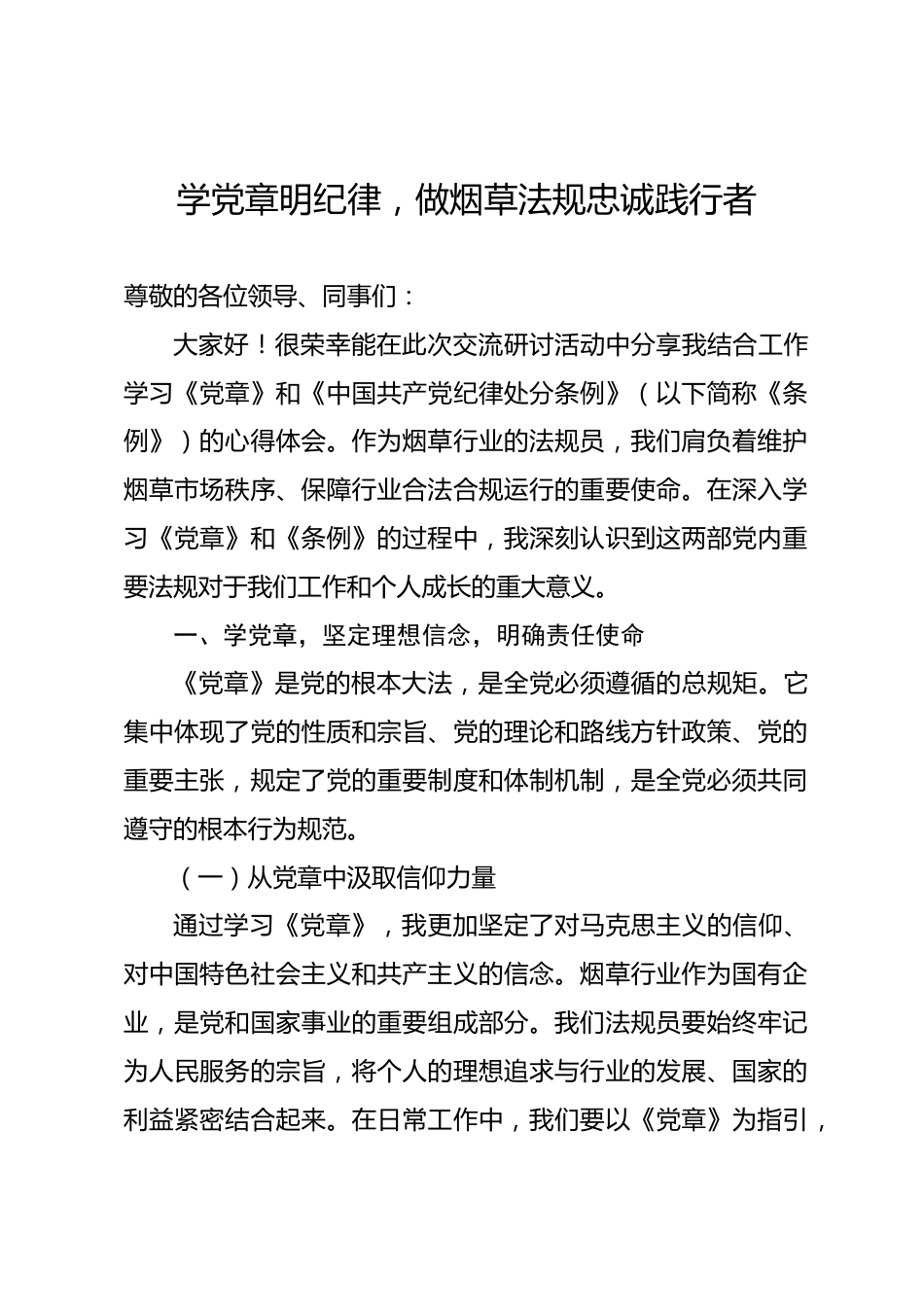 学党章明纪律，做烟草法规忠诚践行者

尊敬的各位领导、同事们：

大家好！很荣幸能在此次交流研讨活动中分享我结合工作学习《党章》和《中国共产党纪律处分条例》（以下简称《条例》）的心得体会。作为烟草行业的法规员，我们肩负着维护烟草市场秩序、保障行业合法合规运行的重要使命。在深入学习《党章》和《条例》的过程中，我深刻认识到这两部党内重要法规对于我们工作和个人成长的重大意义。

一、学党章，坚定理想信念，明确责任使命

《党章》是党的根本大法，是全党必须遵循的总规矩。它集中体现了党的性质和宗旨、党的理论和路线方针政策、党的重要主张，规定了党的重要制度和体制机制，是全党必须共同遵守的根本行为规范。

（一）从党章中汲取信仰力量

通过学习《党章》，我更加坚定了对马克思主义的信仰、对中国特色社会主义和共产主义的信念。烟草行业作为国有企业，是党和国家事业的重要组成部分。我们法规员要始终牢记为人民服务的宗旨，将个人的理想追求与行业的发展、国家的利益紧密结合起来。在日常工作中，我们要以《党章》为指引，